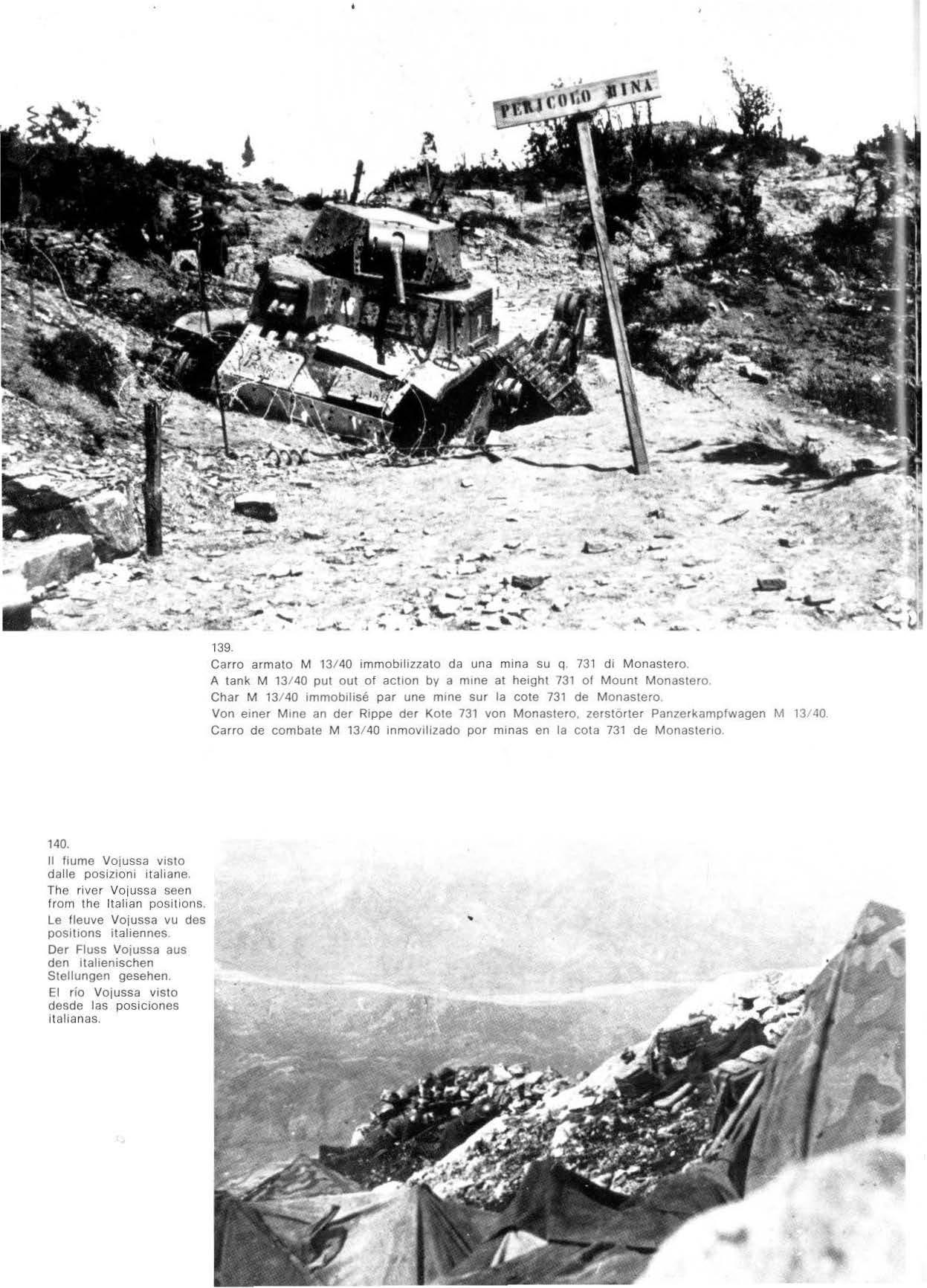 PERICOLO MINA

139.
Carro armato M 13/40 immobilizzato da una mina su q. 731 di Monastero.
A tank M 13/40 put out of action by a mine at height 731 of Mount Monastero.
Char M 13/40 immobilisé par une mine sur la cote 731 de Monastero.
Von einer Mine an der Rippe der Kote 731 von Monastero, zerstörter Panzerkampfwagen M 13/40.
Carro de combate M 13/40 inmovilizado por minas en la cota 731 de Monasterio.

140.
Il fiume Vojussa visto dalle posizioni italiane.
The river Vojussa seen from the Italian positions.
Le fleuve Vojussa vu des positions italiennes.
Der Fluss Vojussa aus den italienischen Stellungen gesehen.
El río Vojussa visto desde las posiciones italianas.